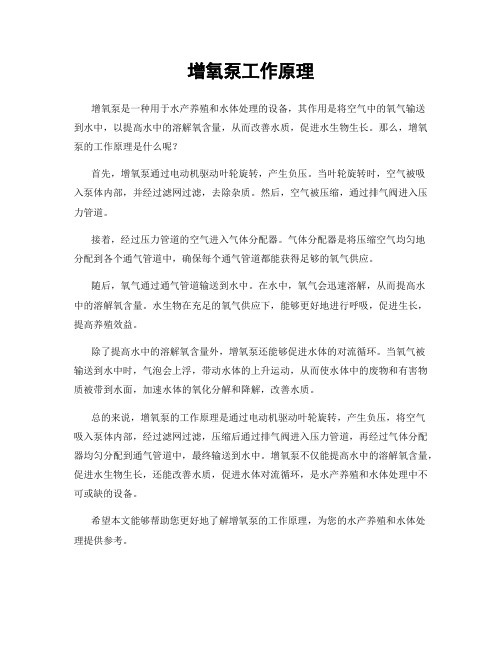 增氧泵工作原理

增氧泵是一种用于水产养殖和水体处理的设备，其作用是将空气中的氧气输送到水中，以提高水中的溶解氧含量，从而改善水质，促进水生物生长。那么，增氧泵的工作原理是什么呢？

首先，增氧泵通过电动机驱动叶轮旋转，产生负压。当叶轮旋转时，空气被吸入泵体内部，并经过滤网过滤，去除杂质。然后，空气被压缩，通过排气阀进入压力管道。

接着，经过压力管道的空气进入气体分配器。气体分配器是将压缩空气均匀地分配到各个通气管道中，确保每个通气管道都能获得足够的氧气供应。

随后，氧气通过通气管道输送到水中。在水中，氧气会迅速溶解，从而提高水中的溶解氧含量。水生物在充足的氧气供应下，能够更好地进行呼吸，促进生长，提高养殖效益。

除了提高水中的溶解氧含量外，增氧泵还能够促进水体的对流循环。当氧气被输送到水中时，气泡会上浮，带动水体的上升运动，从而使水体中的废物和有害物质被带到水面，加速水体的氧化分解和降解，改善水质。

总的来说，增氧泵的工作原理是通过电动机驱动叶轮旋转，产生负压，将空气吸入泵体内部，经过滤网过滤，压缩后通过排气阀进入压力管道，再经过气体分配器均匀分配到通气管道中，最终输送到水中。增氧泵不仅能提高水中的溶解氧含量，促进水生物生长，还能改善水质，促进水体对流循环，是水产养殖和水体处理中不可或缺的设备。

希望本文能够帮助您更好地了解增氧泵的工作原理，为您的水产养殖和水体处理提供参考。